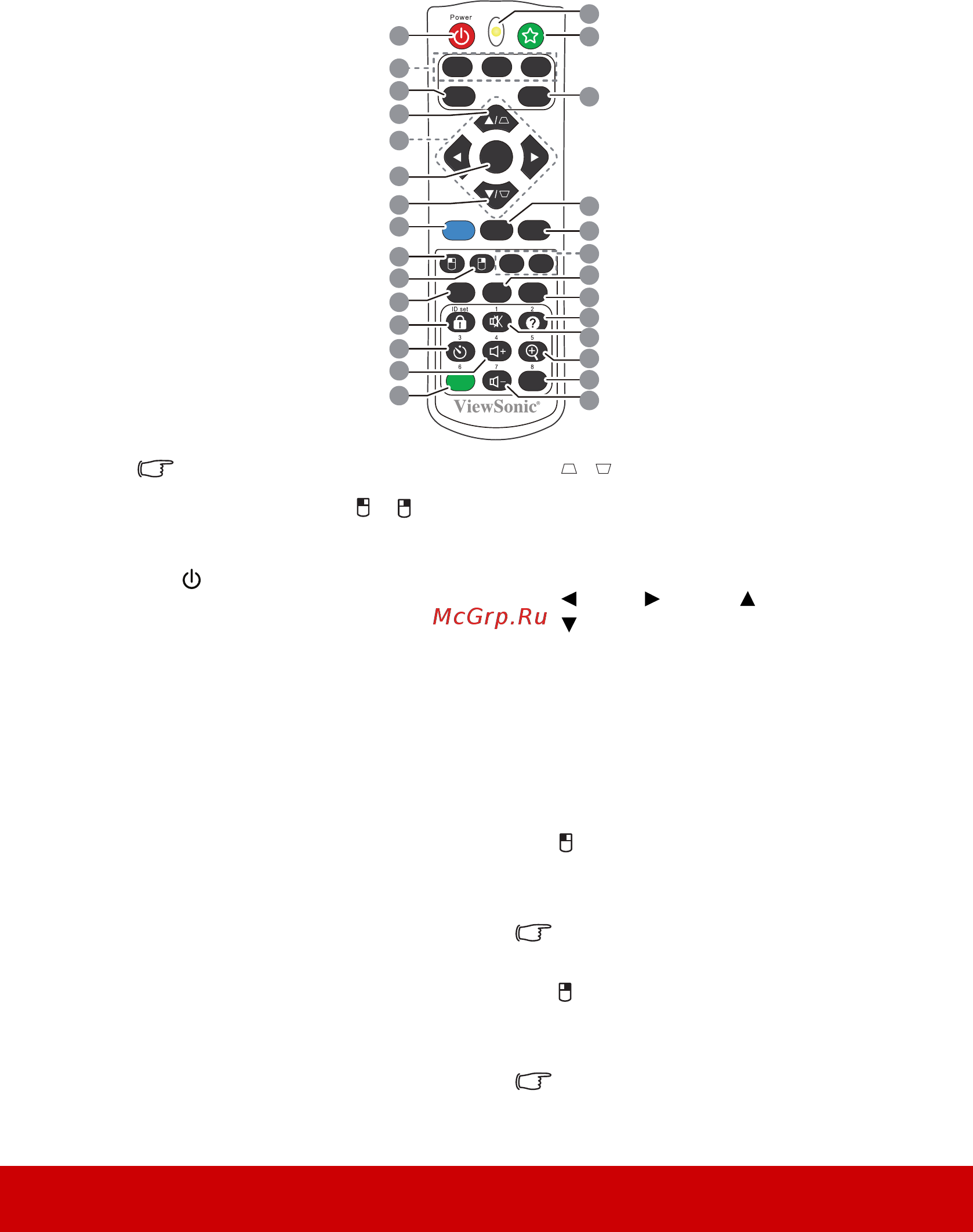 Power

ID set

1

2

3

4

5

6

7

8

ViewSonic®

McGrp.Ru